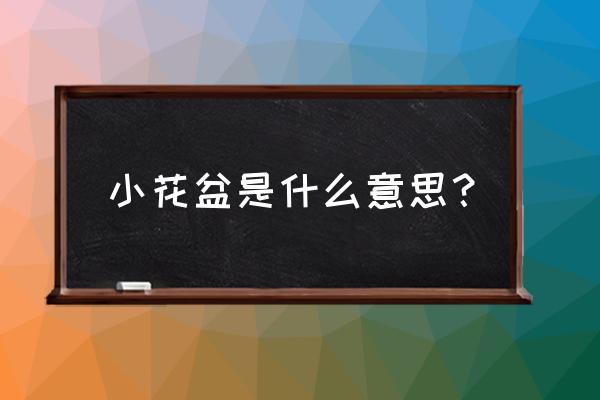 小花盆是什么意思？